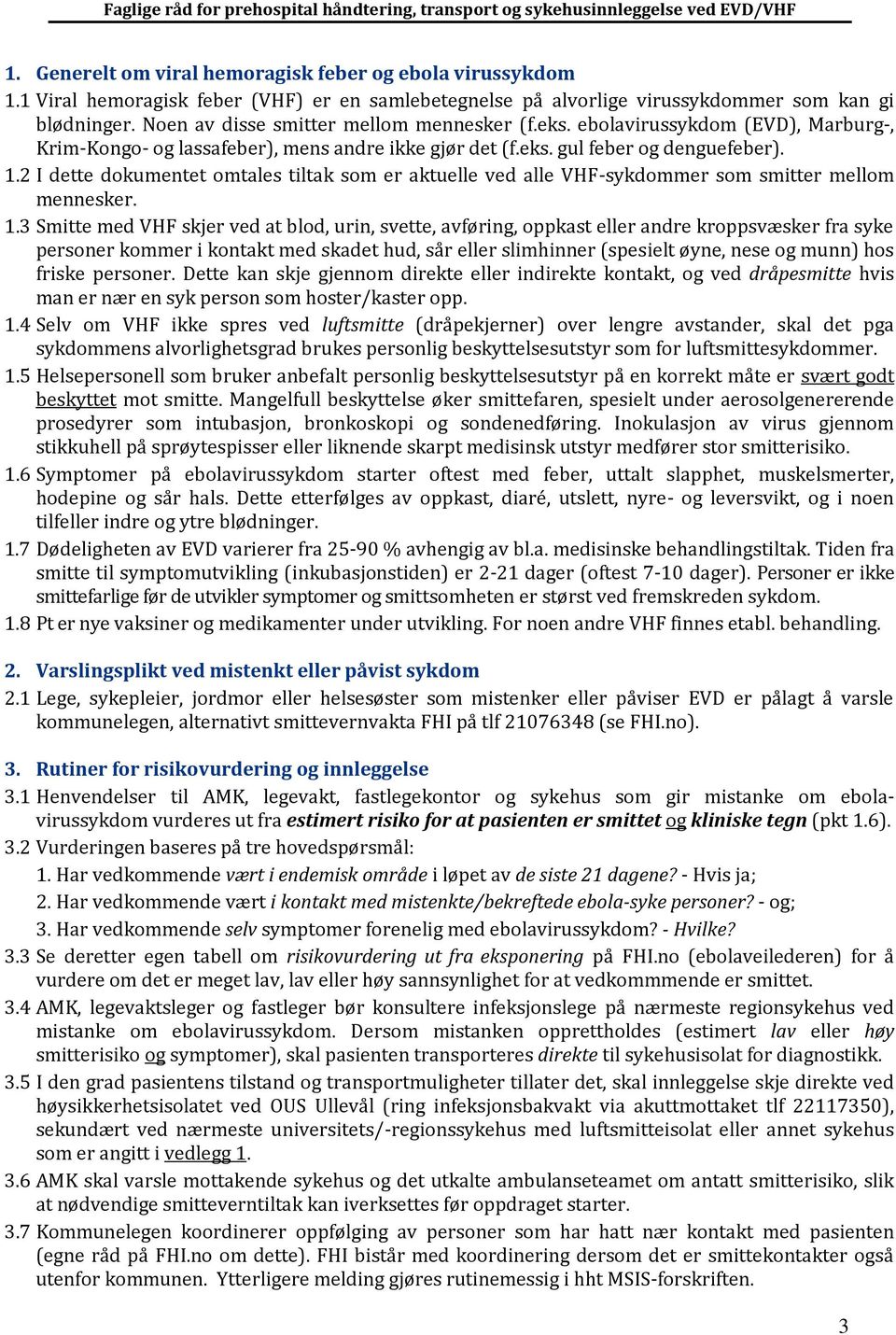 Faglige råd for prehospital håndtering, transport og sykehusinnleggelse ved EVD/VHF

1. Generelt om viral hemoragisk feber og ebola virussykdom

1.1 Viral hemoragisk feber (VHF) er en samlebetegnelse på alvorlige virussykdommer som kan gi blødninger. Noen av disse smitter mellom mennesker (f.eks. ebolavirussykdom (EVD), Marburg-, Krim-Kongo- og lassafeber), mens andre ikke gjør det (f.eks. gul feber og denguefeber).

1.2 I dette dokumentet omtales tiltak som er aktuelle ved alle VHF-sykdommer som smitter mellom mennesker.

1.3 Smitte med VHF skjer ved at blod, urin, svette, avføring, oppkast eller andre kroppsvæsker fra syke personer kommer i kontakt med skadet hud, sår eller slimhinner (spesielt øyne, nese og munn) hos friske personer. Dette kan skje gjennom direkte eller indirekte kontakt, og ved dråpesmitte hvis man er nær en syk person som hoster/kaster opp.

1.4 Selv om VHF ikke spres ved luftsmitte (dråpekjerner) over lengre avstander, skal det pga sykdommens alvorlighetsgrad brukes personlig beskyttelsesutstyr som for luftsmittesykdommer.

1.5 Helsepersonell som bruker anbefalt personlig beskyttelsesutstyr på en korrekt måte er svært godt beskyttet mot smitte. Mangelfull beskyttelse øker smittefaren, spesielt under aerosolgenererende prosedyrer som intubasjon, bronkoskopi og sondenedføring. Inokulasjon av virus gjennom stikkuhell på sprøytespisser eller liknende skarpt medisinsk utstyr medfører stor smitterisiko.

1.6 Symptomer på ebolavirussykdom starter oftest med feber, uttalt slapphet, muskelsmerter, hodepine og sår hals. Dette etterfølges av oppkast, diaré, utslett, nyre- og leversvikt, og i noen tilfeller indre og ytre blødninger.

1.7 Dødeligheten av EVD varierer fra 25-90 % avhengig av bl.a. medisinske behandlingstiltak. Tiden fra smitte til symptomutvikling (inkubasjonstiden) er 2-21 dager (oftest 7-10 dager). Personer er ikke smittefarlige før de utvikler symptomer og smittsomheten er størst ved fremskreden sykdom.

1.8 Pt er nye vaksiner og medikamenter under utvikling. For noen andre VHF finnes etabl. behandling.

2. Varslingsplikt ved mistenkt eller påvist sykdom

2.1 Lege, sykepleier, jordmor eller helsesøster som mistenker eller påviser EVD er pålagt å varsle kommunelegen, alternativt smittevernvakta FHI på tlf 21076348 (se FHI.no).

3. Rutiner for risikovurdering og innleggelse

3.1 Henvendelser til AMK, legevakt, fastlegekontor og sykehus som gir mistanke om ebolavirussykdom vurderes ut fra estimert risiko for at pasienten er smittet og kliniske tegn (pkt 1.6).

3.2 Vurderingen baseres på tre hovedspørsmål:
1. Har vedkommende vært i endemisk område i løpet av de siste 21 dagene? - Hvis ja;
2. Har vedkommende vært i kontakt med mistenkte/bekreftede ebola-syke personer? - og;
3. Har vedkommende selv symptomer forenelig med ebolavirussykdom? - Hvilke?

3.3 Se deretter egen tabell om risikovurdering ut fra eksponering på FHI.no (ebolaveilederen) for å vurdere om det er meget lav, lav eller høy sannsynlighet for at vedkommmende er smittet.

3.4 AMK, legevaktsleger og fastleger bør konsultere infeksjonslege på nærmeste regionsykehus ved mistanke om ebolavirussykdom. Dersom mistanken opprettholdes (estimert lav eller høy smitterisiko og symptomer), skal pasienten transporteres direkte til sykehusisolat for diagnostikk.

3.5 I den grad pasientens tilstand og transportmuligheter tillater det, skal innleggelse skje direkte ved høysikkerhetsisolatet ved OUS Ullevål (ring infeksjonsbakvakt via akuttmottaket tlf 22117350), sekundært ved nærmeste universitets/-regionssykehus med luftsmitteisolat eller annet sykehus som er angitt i vedlegg 1.

3.6 AMK skal varsle mottakende sykehus og det utkalte ambulanseteamet om antatt smitterisiko, slik at nødvendige smitteverntiltak kan iverksettes før oppdraget starter.

3.7 Kommunelegen koordinerer oppfølging av personer som har hatt nær kontakt med pasienten (egne råd på FHI.no om dette). FHI bistår med koordinering dersom det er smittekontakter også utenfor kommunen. Ytterligere melding gjøres rutinemessig i hht MSIS-forskriften.

3